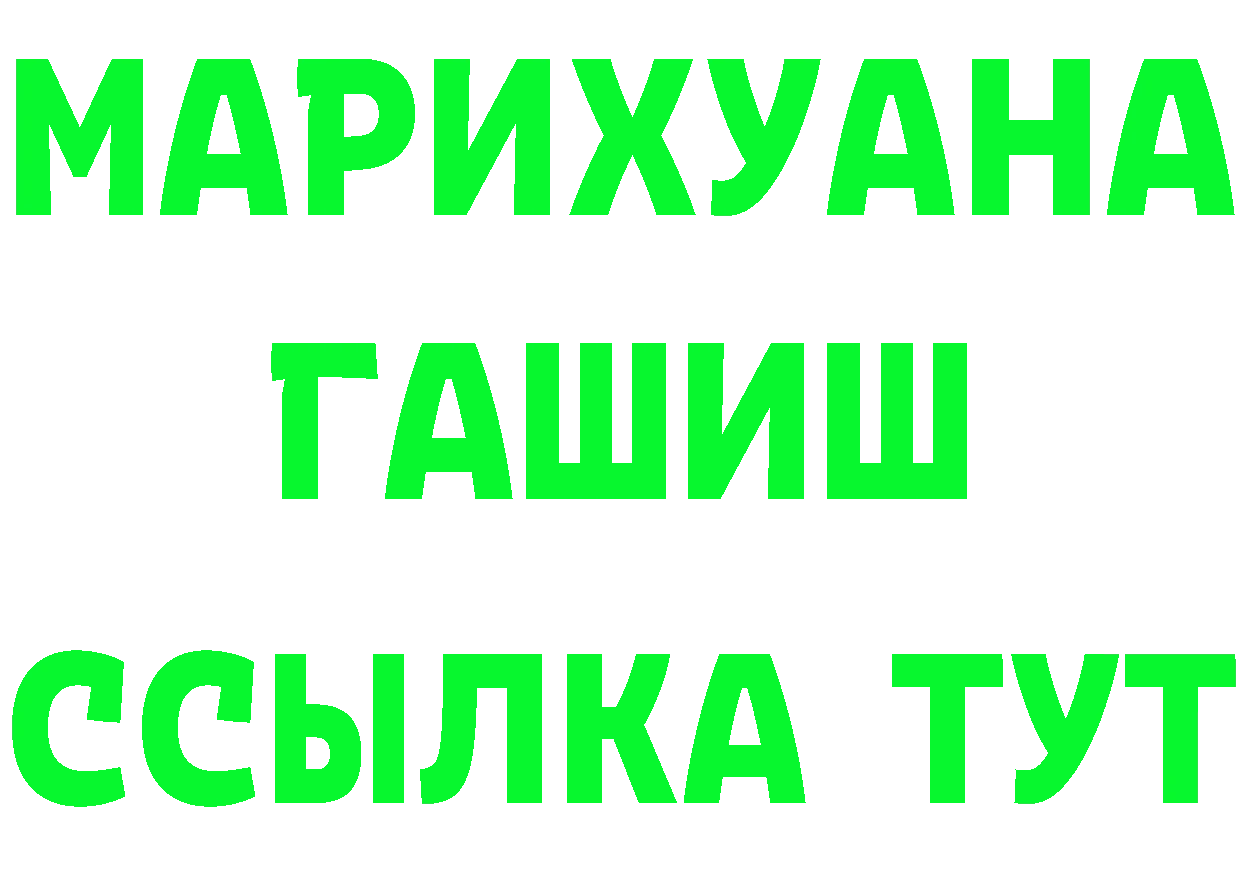 МАРИХУАНА
ГАШИШ
ССЫЛКА ТУТ